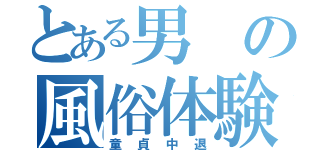 とある男の
風俗体験
童貞中退